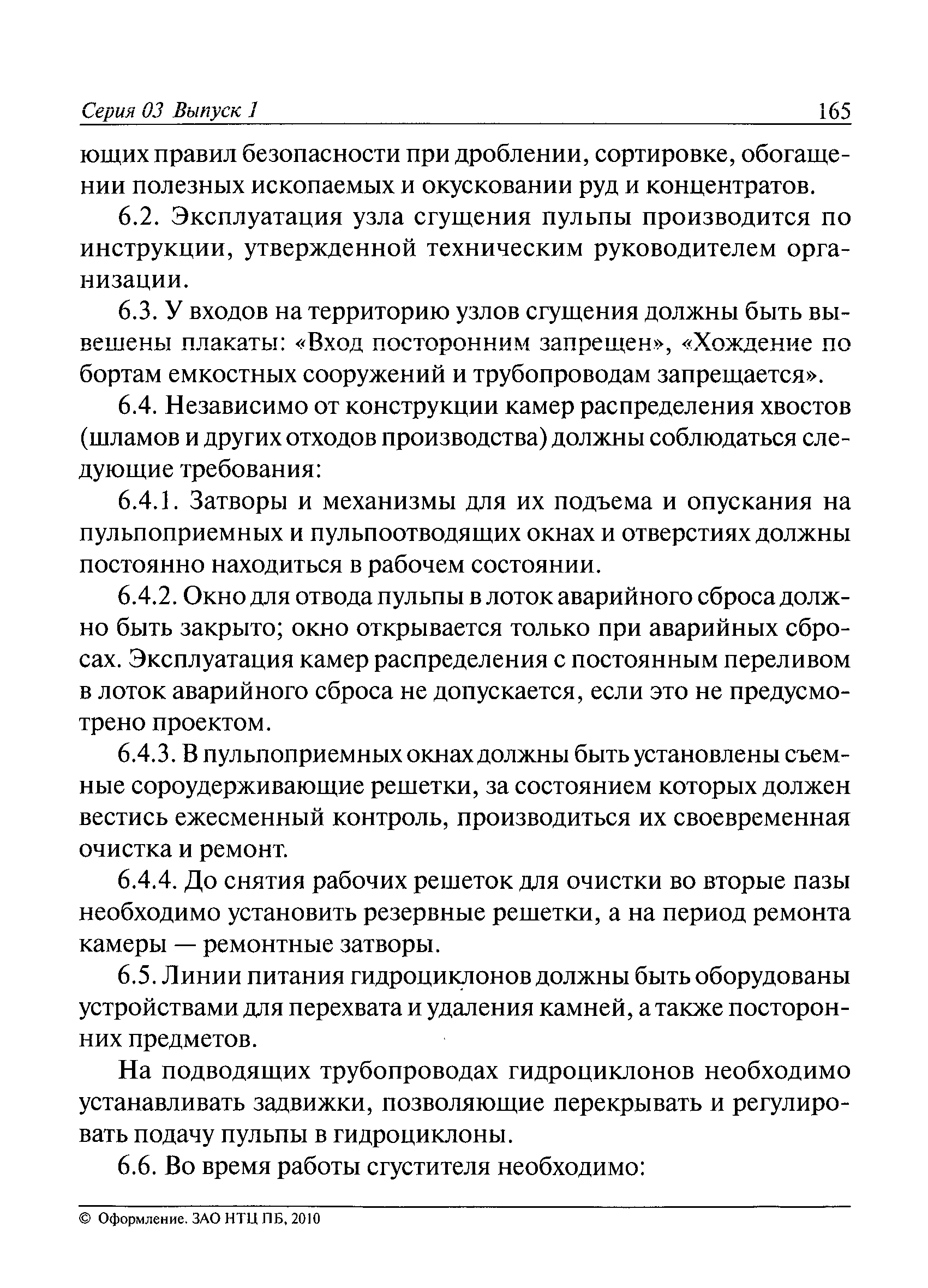 Серия 03 Выпуск 1 165

ющих правил безопасности при дроблении, сортировке, обогащении полезных ископаемых и окусковании руд и концентратов.

6.2. Эксплуатация узла сгущения пульпы производится по инструкции, утвержденной техническим руководителем организации.

6.3. У входов на территорию узлов сгущения должны быть вывешены плакаты: «Вход посторонним запрещен», «Хождение по бортам емкостных сооружений и трубопроводам запрещается».

6.4. Независимо от конструкции камер распределения хвостов (шламов и других отходов производства) должны соблюдаться следующие требования:

6.4.1. Затворы и механизмы для их подъема и опускания на пульпоприемных и пульпоотводящих окнах и отверстиях должны постоянно находиться в рабочем состоянии.

6.4.2. Окно для отвода пульпы в лоток аварийного сброса должно быть закрыто; окно открывается только при аварийных сбросах. Эксплуатация камер распределения с постоянным переливом в лоток аварийного сброса не допускается, если это не предусмотрено проектом.

6.4.3. В пульпоприемных окнах должны быть установлены съемные сороудерживающие решетки, за состоянием которых должен вестись ежесменный контроль, производиться их своевременная очистка и ремонт.

6.4.4. До снятия рабочих решеток для очистки во вторые пазы необходимо установить резервные решетки, а на период ремонта камеры — ремонтные затворы.

6.5. Линии питания гидроциклонов должны быть оборудованы устройствами для перехвата и удаления камней, а также посторонних предметов.

На подводящих трубопроводах гидроциклонов необходимо устанавливать задвижки, позволяющие перекрывать и регулировать подачу пульпы в гидроциклоны.

6.6. Во время работы сгустителя необходимо:

© Оформление. ЗАО НТЦ ПБ, 2010